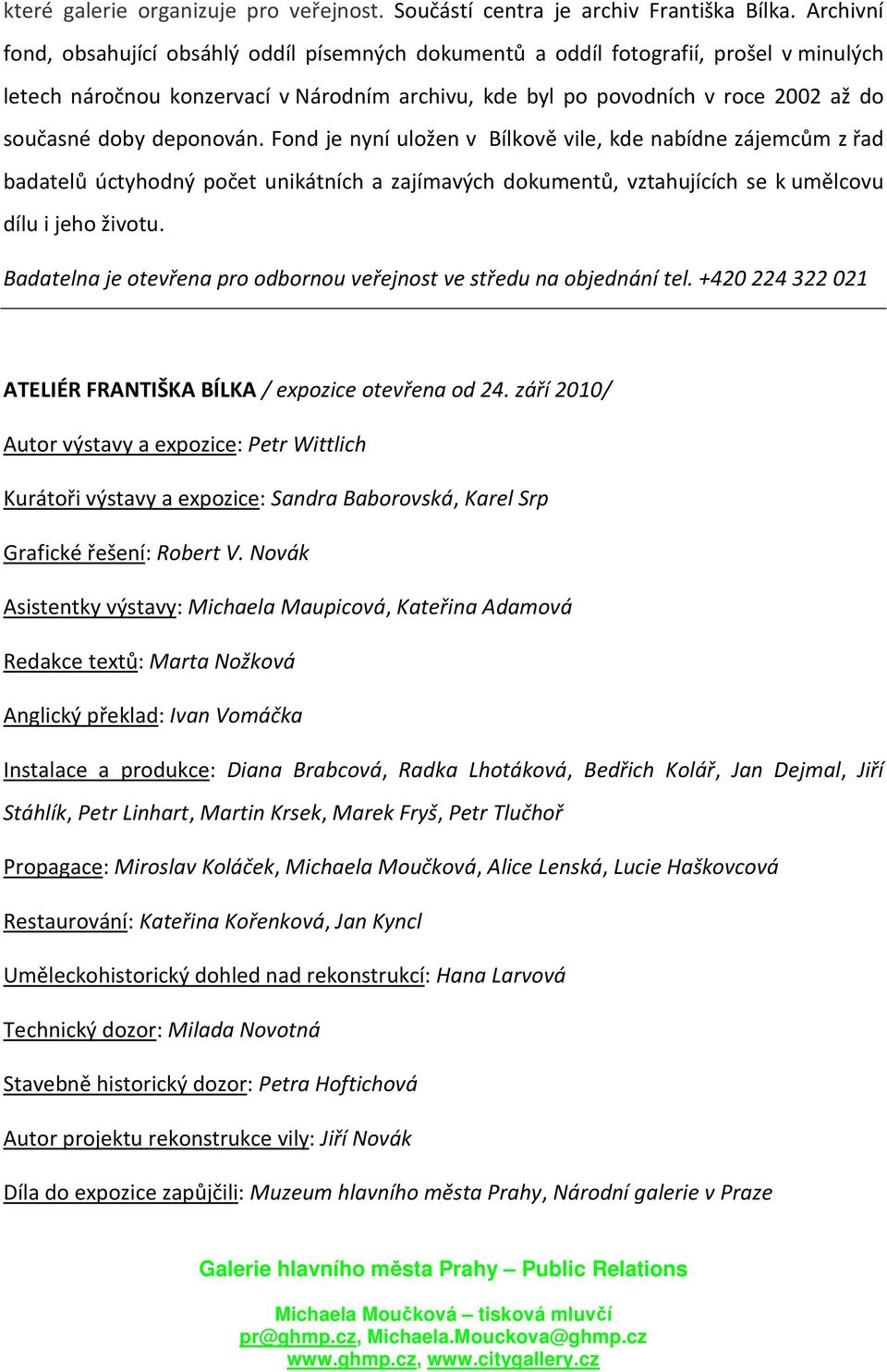 které galerie organizuje pro veřejnost. Součástí centra je archiv Františka Bílka. Archivní fond, obsahující obsáhlý oddíl písemných dokumentů a oddíl fotografií, prošel v minulých letech náročnou konzervací v Národním archivu, kde byl po povodních v roce 2002 až do současné doby deponován. Fond je nyní uložen v Bílkově vile, kde nabídne zájemcům z řad badatelů úctyhodný počet unikátních a zajímavých dokumentů, vztahujících se k umělcovu dílu i jeho životu.

Badatelna je otevřena pro odbornou veřejnost ve středu na objednání tel. +420 224 322 021

ATELIÉR FRANTIŠKA BÍLKA / expozice otevřena od 24. září 2010/

Autor výstavy a expozice: Petr Wittlich

Kurátoři výstavy a expozice: Sandra Baborovská, Karel Srp

Grafické řešení: Robert V. Novák

Asistentky výstavy: Michaela Maupicová, Kateřina Adamová

Redakce textů: Marta Nožková

Anglický překlad: Ivan Vomáčka

Instalace a produkce: Diana Brabcová, Radka Lhotáková, Bedřich Kolář, Jan Dejmal, Jiří Stáhlík, Petr Linhart, Martin Krsek, Marek Fryš, Petr Tlučhoř

Propagace: Miroslav Koláček, Michaela Moučková, Alice Lenská, Lucie Haškovcová

Restaurování: Kateřina Kořenková, Jan Kyncl

Uměleckohistorický dohled nad rekonstrukcí: Hana Larvová

Technický dozor: Milada Novotná

Stavebně historický dozor: Petra Hoftichová

Autor projektu rekonstrukce vily: Jiří Novák

Díla do expozice zapůjčili: Muzeum hlavního města Prahy, Národní galerie v Praze

Galerie hlavního města Prahy – Public Relations

Michaela Moučková – tisková mluvčí
pr@ghmp.cz, Michaela.Mouckova@ghmp.cz
www.ghmp.cz, www.citygallery.cz